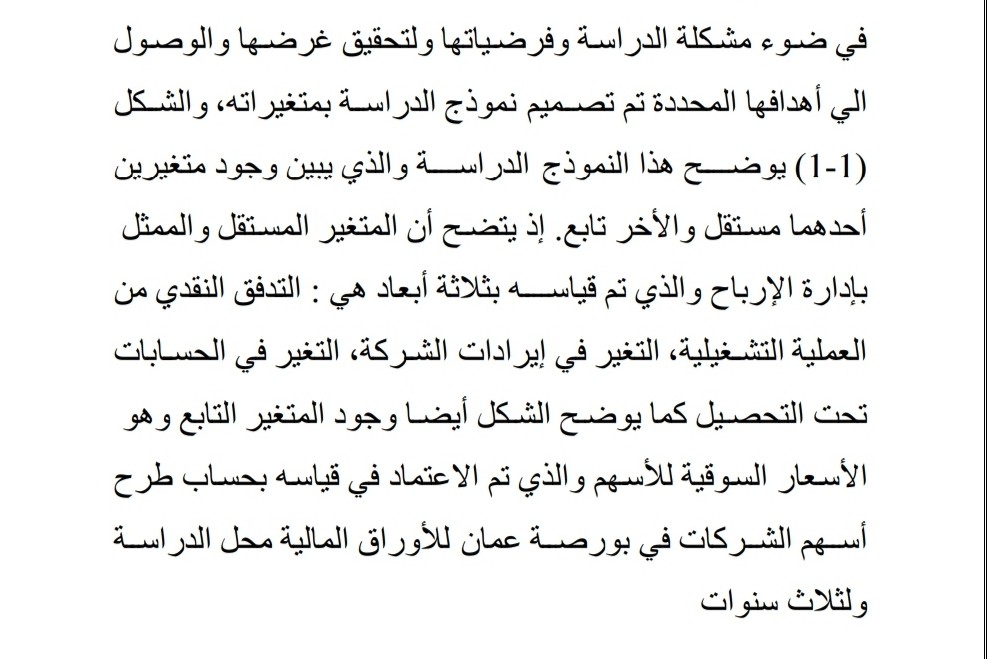 في ضوء مشكلة الدراسة وفرضياتها ولتحقيق غرضها والوصول الي أهدافها المحددة تم تصميم نموذج الدراسة بمتغيراته، والشكل (1-1) يوضح هذا النموذج الدراسة والذي يبين وجود متغيرين أحدهما مستقل والأخر تابع. إذ يتضح أن المتغير المستقل والممثل بإدارة الإرباح والذي تم قياسه بثلاثة أبعاد هي : التدفق النقدي من العملية التشغيلية، التغير في إيرادات الشركة، التغير في الحسابات تحت التحصيل كما يوضح الشكل أيضا وجود المتغير التابع وهو الأسعار السوقية للأسهم والذي تم الاعتماد في قياسه بحساب طرح أسهم الشركات في بورصة عمان للأوراق المالية محل الدراسة ولثلاث سنوات